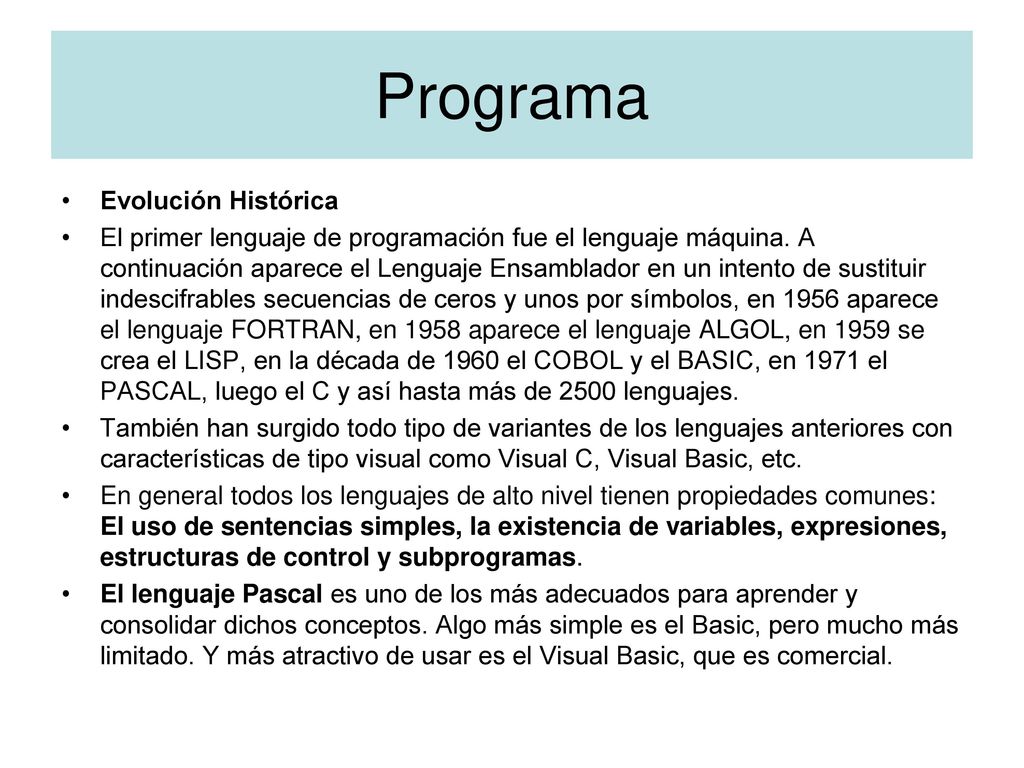 Programa

• Evolución Histórica

• El primer lenguaje de programación fue el lenguaje máquina. A continuación aparece el Lenguaje Ensamblador en un intento de sustituir indescifrables secuencias de ceros y unos por símbolos, en 1956 aparece el lenguaje FORTRAN, en 1958 aparece el lenguaje ALGOL, en 1959 se crea el LISP, en la década de 1960 el COBOL y el BASIC, en 1971 el PASCAL, luego el C y así hasta más de 2500 lenguajes.

• También han surgido todo tipo de variantes de los lenguajes anteriores con características de tipo visual como Visual C, Visual Basic, etc.

• En general todos los lenguajes de alto nivel tienen propiedades comunes: El uso de sentencias simples, la existencia de variables, expresiones, estructuras de control y subprogramas.

• El lenguaje Pascal es uno de los más adecuados para aprender y consolidar dichos conceptos. Algo más simple es el Basic, pero mucho más limitado. Y más atractivo de usar es el Visual Basic, que es comercial.